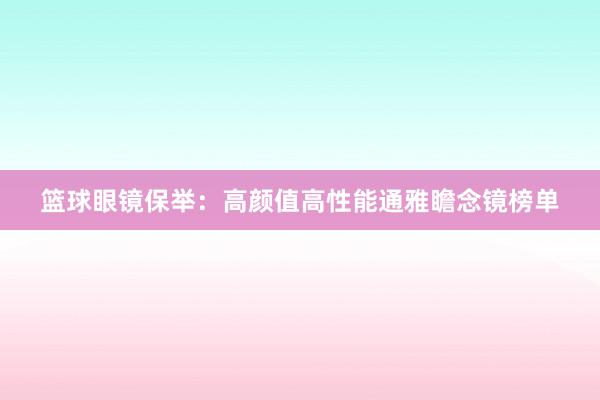 篮球眼镜保举：高颜值高性能通雅瞻念镜榜单